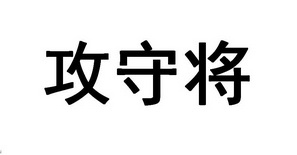 攻守将